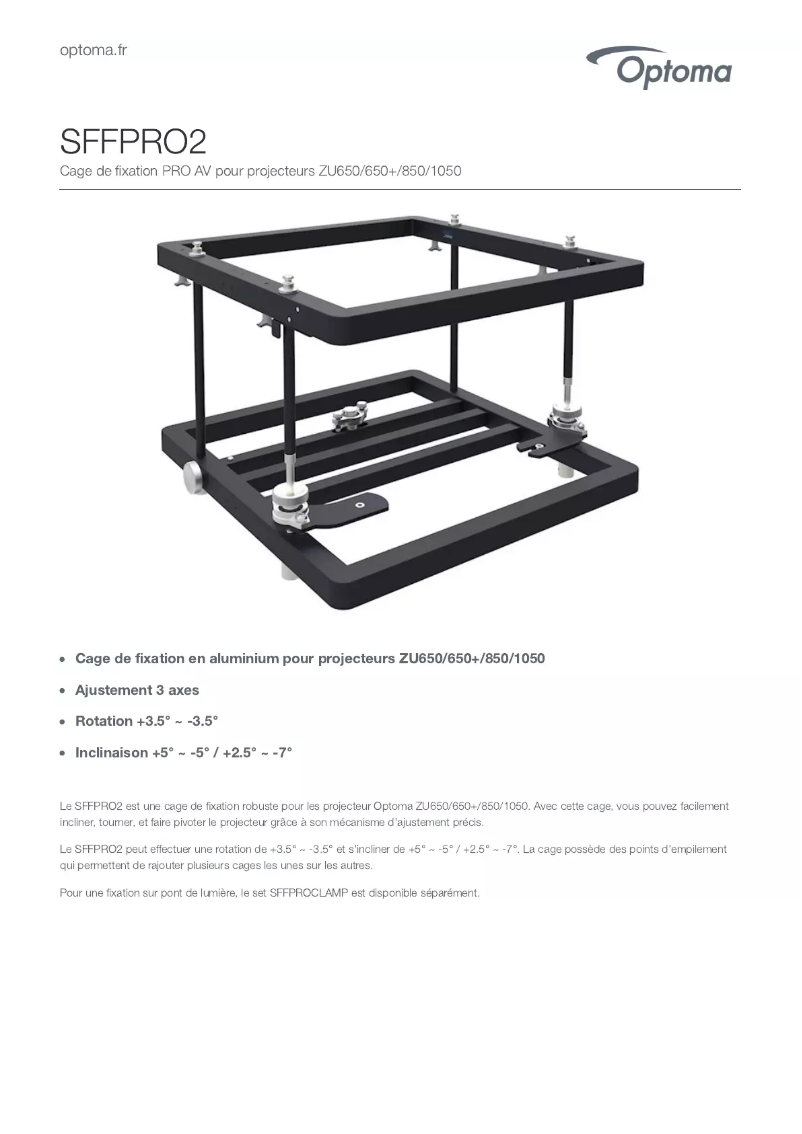 optoma.fr

Optoma

SFFPRO2

Cage de fixation PRO AV pour projecteurs ZU650/650+/850/1050

• Cage de fixation en aluminium pour projecteurs ZU650/650+/850/1050
• Ajustement 3 axes
• Rotation +3.5° ~ -3.5°
• Inclinaison +5° ~ -5° / +2.5° ~ -7°

Le SFFPRO2 est une cage de fixation robuste pour les projecteur Optoma ZU650/650+/850/1050. Avec cette cage, vous pouvez facilement incliner, tourner, et faire pivoter le projecteur grâce à son mécanisme d'ajustement précis.

Le SFFPRO2 peut effectuer une rotation de +3.5° ~ -3.5° et s'incliner de +5° ~ -5° / +2.5° ~ -7°. La cage possède des points d'empilement qui permettent de rajouter plusieurs cages les unes sur les autres.

Pour une fixation sur pont de lumière, le set SFFPROCLAMP est disponible séparément.